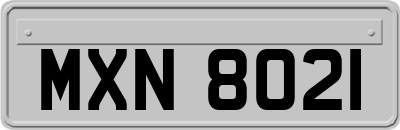 MXN 8021